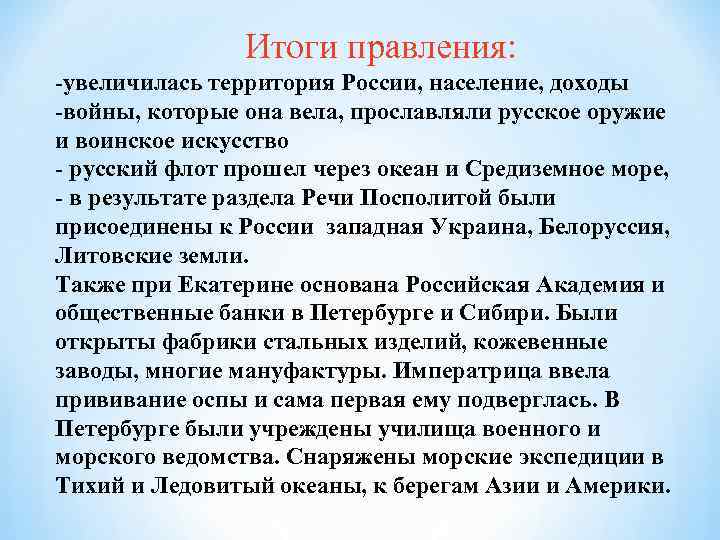 Итоги правления:

-увеличилась территория России, население, доходы
-войны, которые она вела, прославляли русское оружие и воинское искусство
- русский флот прошел через океан и Средиземное море,
- в результате раздела Речи Посполитой были присоединены к России западная Украина, Белоруссия, Литовские земли.
Также при Екатерине основана Российская Академия и общественные банки в Петербурге и Сибири. Были открыты фабрики стальных изделий, кожевенные заводы, многие мануфактуры. Императрица ввела прививание оспы и сама первая ему подверглась. В Петербурге были учреждены училища военного и морского ведомства. Снаряжены морские экспедиции в Тихий и Ледовитый океаны, к берегам Азии и Америки.